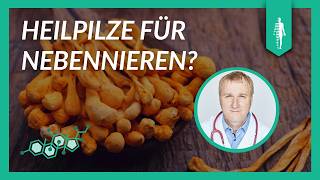 HEILPILZE FÜR NEBENNIEREN?